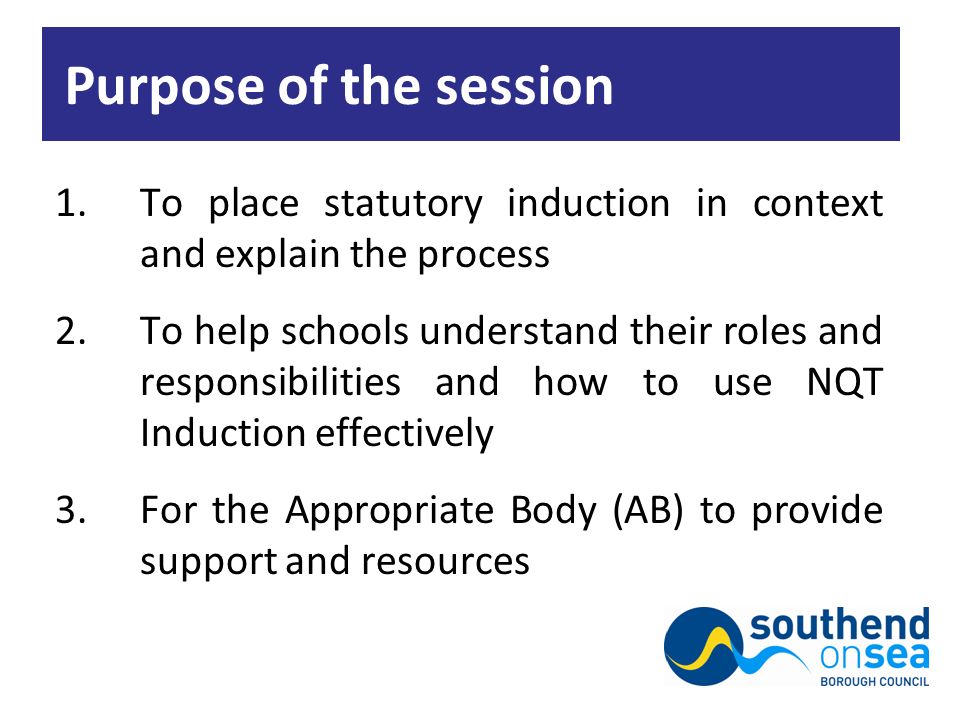 Purpose of the session

1. To place statutory induction in context and explain the process

2. To help schools understand their roles and responsibilities and how to use NQT Induction effectively

3. For the Appropriate Body (AB) to provide support and resources

southend onsea
BOROUGH COUNCIL